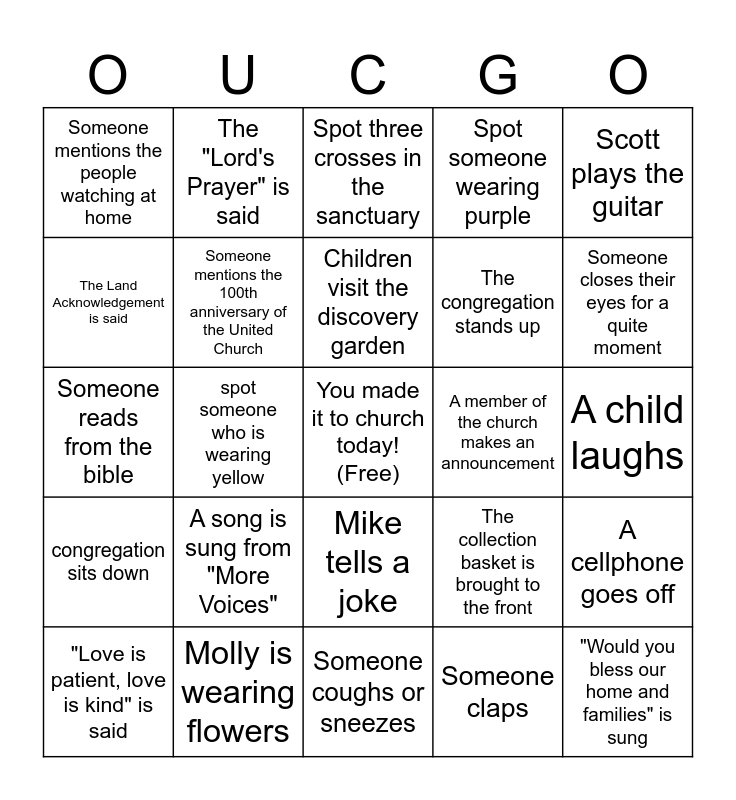 | O | U | C | G | O |
|---|---|---|---|---|
| Someone mentions the people watching at home | The "Lord's Prayer" is said | Spot three crosses in the sanctuary | Spot someone wearing purple | Scott plays the guitar |
| The Land Acknowledgement is said | Someone mentions the 100th anniversary of the United Church | Children visit the discovery garden | The congregation stands up | Someone closes their eyes for a quite moment |
| Someone reads from the bible | spot someone who is wearing yellow | You made it to church today! (Free) | A member of the church makes an announcement | A child laughs |
| congregation sits down | A song is sung from "More Voices" | Mike tells a joke | The collection basket is brought to the front | A cellphone goes off |
| "Love is patient, love is kind" is said | Molly is wearing flowers | Someone coughs or sneezes | Someone claps | "Would you bless our home and families" is sung |